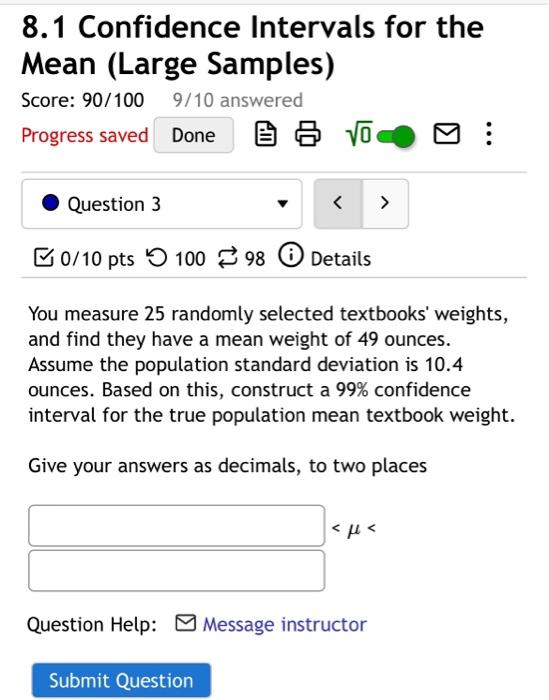 8.1 Confidence Intervals for the Mean (Large Samples)

Score: 90/100 9/10 answered

Progress saved Done $\sqrt{0}$

Question 3

< >

0/10 pts 100 98 Details

You measure 25 randomly selected textbooks' weights, and find they have a mean weight of 49 ounces. Assume the population standard deviation is 10.4 ounces. Based on this, construct a 99% confidence interval for the true population mean textbook weight.

Give your answers as decimals, to two places

$< \mu <$

Question Help: Message instructor

Submit Question